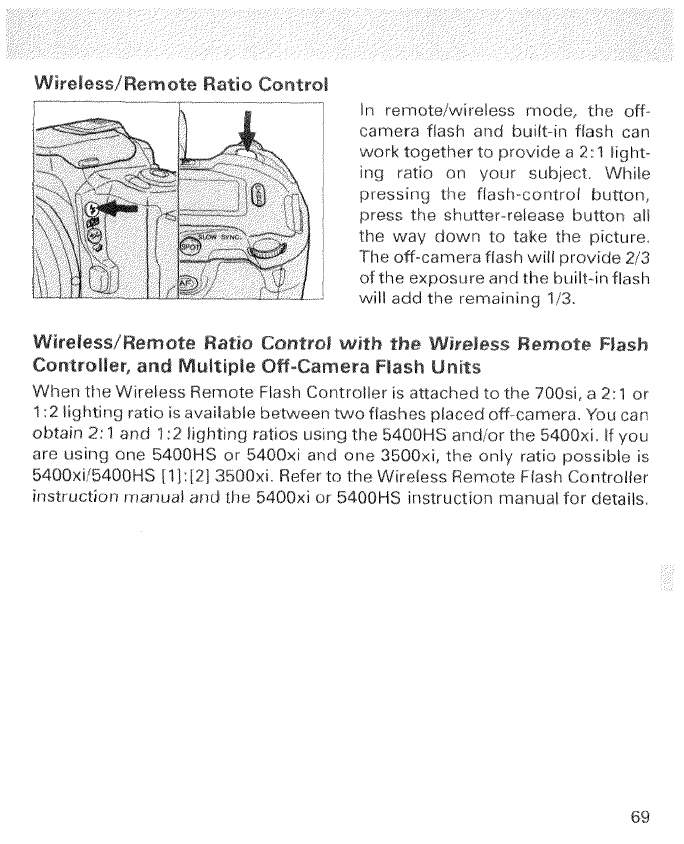 Wireless/Remote Ratio Control

SLOW SYNC.

SPOT

AF

In remote/wireless mode, the off-camera flash and built-in flash can work together to provide a 2:1 lighting ratio on your subject. While pressing the flash-control button, press the shutter-release button all the way down to take the picture. The off-camera flash will provide 2/3 of the exposure and the built-in flash will add the remaining 1/3.

Wireless/Remote Ratio Control with the Wireless Remote Flash Controller, and Multiple Off-Camera Flash Units

When the Wireless Remote Flash Controller is attached to the 700si, a 2:1 or 1:2 lighting ratio is available between two flashes placed off-camera. You can obtain 2:1 and 1:2 lighting ratios using the 5400HS and/or the 5400xi. If you are using one 5400HS or 5400xi and one 3500xi, the only ratio possible is 5400xi/5400HS [1]:[2] 3500xi. Refer to the Wireless Remote Flash Controller instruction manual and the 5400xi or 5400HS instruction manual for details.

69